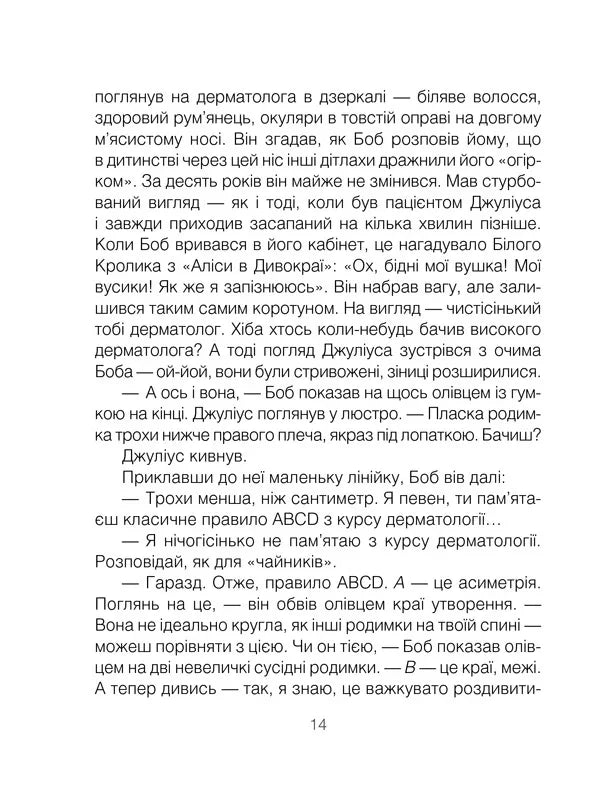 поглянув на дерматолога в дзеркалі — біляве волосся, здоровий рум'янець, окуляри в товстій оправі на довгому м'ясистому носі. Він згадав, як Боб розповів йому, що в дитинстві через цей ніс інші дітлахи дражнили його «огірком». За десять років він майже не змінився. Мав стурбований вигляд — як і тоді, коли був пацієнтом Джуліуса і завжди приходив засапаний на кілька хвилин пізніше. Коли Боб вривався в його кабінет, це нагадувало Білого Кролика з «Аліси в Дивокраї»: «Ох, бідні мої вушка! Мої вусики! Як же я запізнююсь». Він набрав вагу, але залишився таким самим коротуном. На вигляд — чистісінький тобі дерматолог. Хіба хтось коли-небудь бачив високого дерматолога? А тоді погляд Джуліуса зустрівся з очима Боба — ой-йой, вони були стривожені, зіниці розширилися.

— А ось і вона, — Боб показав на щось олівцем із гумкою на кінці. Джуліус поглянув у люстро. — Пласка родимка трохи нижче правого плеча, якраз під лопаткою. Бачиш?

Джуліус кивнув.

Приклавши до неї маленьку лінійку, Боб вів далі:

— Трохи менша, ніж сантиметр. Я певен, ти пам'ятаєш класичне правило ABCD з курсу дерматології…

— Я нічогісінько не пам'ятаю з курсу дерматології. Розповідай, як для «чайників».

— Гаразд. Отже, правило ABCD. A — це асиметрія. Поглянь на це, — він обвів олівцем краї утворення. — Вона не ідеально кругла, як інші родимки на твоїй спині — можеш порівняти з цією. Чи он тією, — Боб показав олівцем на дві невеличкі сусідні родимки. — B — це краї, межі. А тепер дивись — так, я знаю, це важкувато роздивити-

14